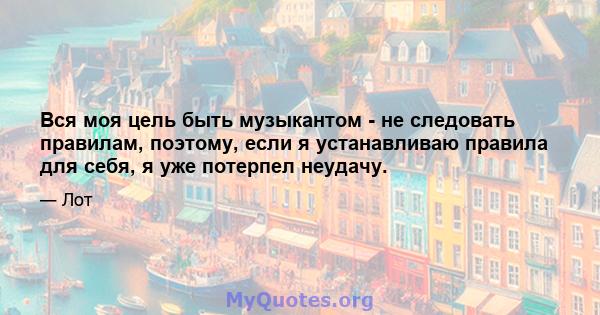 Вся моя цель быть музыкантом - не следовать правилам, поэтому, если я устанавливаю правила для себя, я уже потерпел неудачу.

— Лот

MyQuotes.org